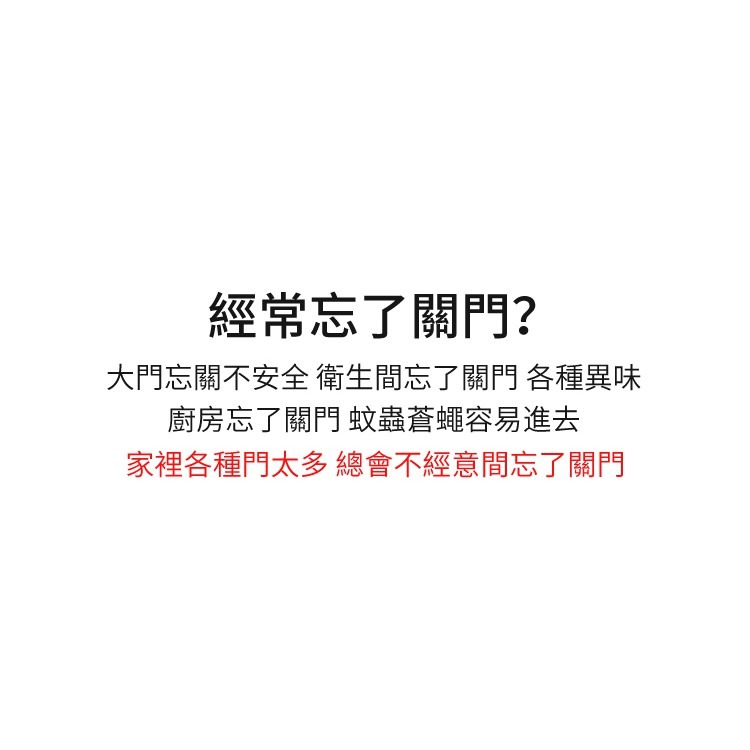 經常忘了關門?

大門忘關不安全 衛生間忘了關門 各種異味
廚房忘了關門 蚊蟲蒼蠅容易進去
家裡各種門太多 總會不經意間忘了關門